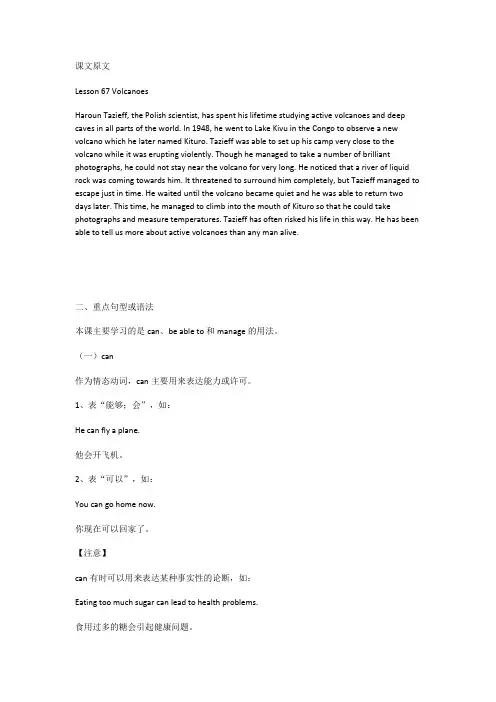 课文原文

Lesson 67 Volcanoes

Haroun Tazieff, the Polish scientist, has spent his lifetime studying active volcanoes and deep caves in all parts of the world. In 1948, he went to Lake Kivu in the Congo to observe a new volcano which he later named Kituro. Tazieff was able to set up his camp very close to the volcano while it was erupting violently. Though he managed to take a number of brilliant photographs, he could not stay near the volcano for very long. He noticed that a river of liquid rock was coming towards him. It threatened to surround him completely, but Tazieff managed to escape just in time. He waited until the volcano became quiet and he was able to return two days later. This time, he managed to climb into the mouth of Kituro so that he could take photographs and measure temperatures. Tazieff has often risked his life in this way. He has been able to tell us more about active volcanoes than any man alive.

二、重点句型或语法

本课主要学习的是 can、be able to 和 manage 的用法。

（一）can

作为情态动词，can 主要用来表达能力或许可。

1、表“能够；会”，如：

He can fly a plane.

他会开飞机。

2、表“可以”，如：

You can go home now.

你现在可以回家了。

【注意】

can 有时可以用来表达某种事实性的论断，如：

Eating too much sugar can lead to health problems.

食用过多的糖会引起健康问题。